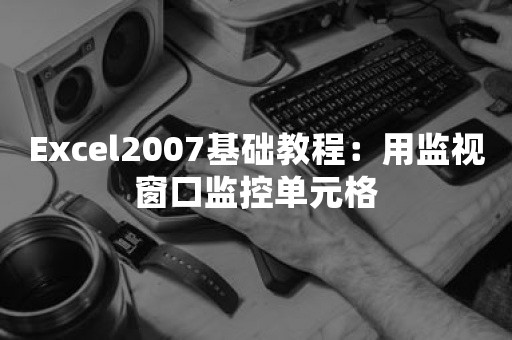 Excel2007基础教程：用监视窗口监控单元格